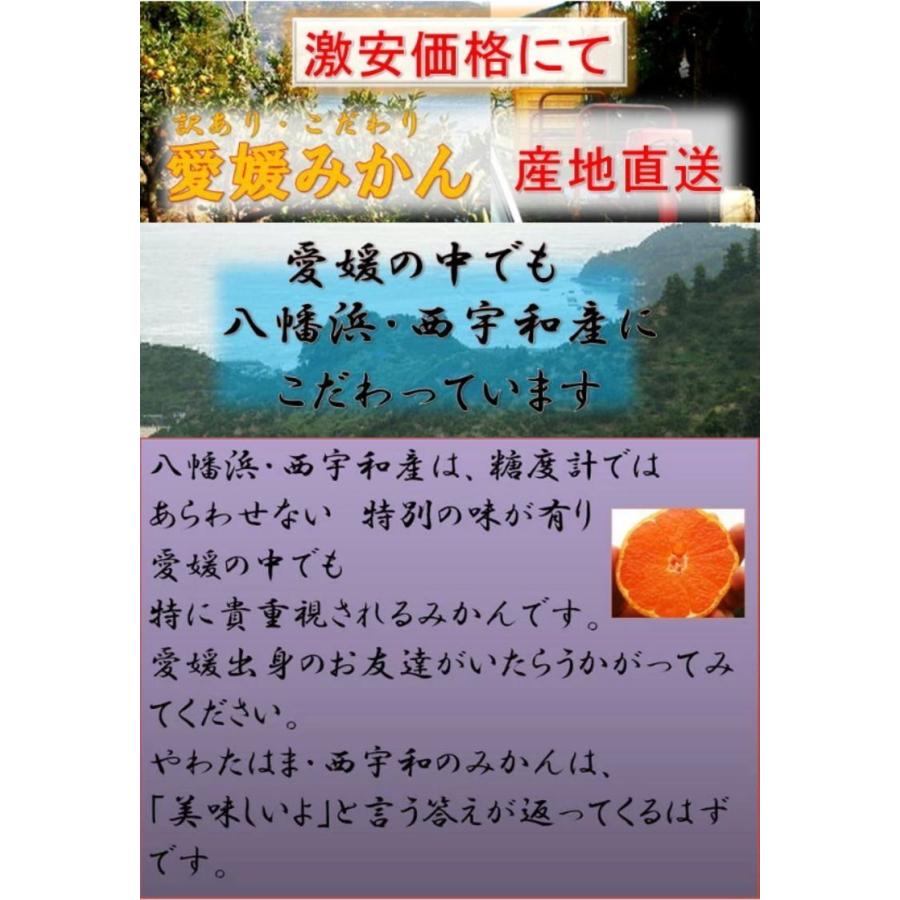 激安価格にて

訳あり・こだわり
愛媛みかん

産地直送

愛媛の中でも
八幡浜・西宇和産に
こだわっています

八幡浜・西宇和産は、糖度計では
あらわせない　特別の味が有り
愛媛の中でも
特に貴重視されるみかんです。
愛媛出身のお友達がいたらうかがってみてください。
やわたはま・西宇和のみかんは、
「美味しいよ」と言う答えが返ってくるはずです。